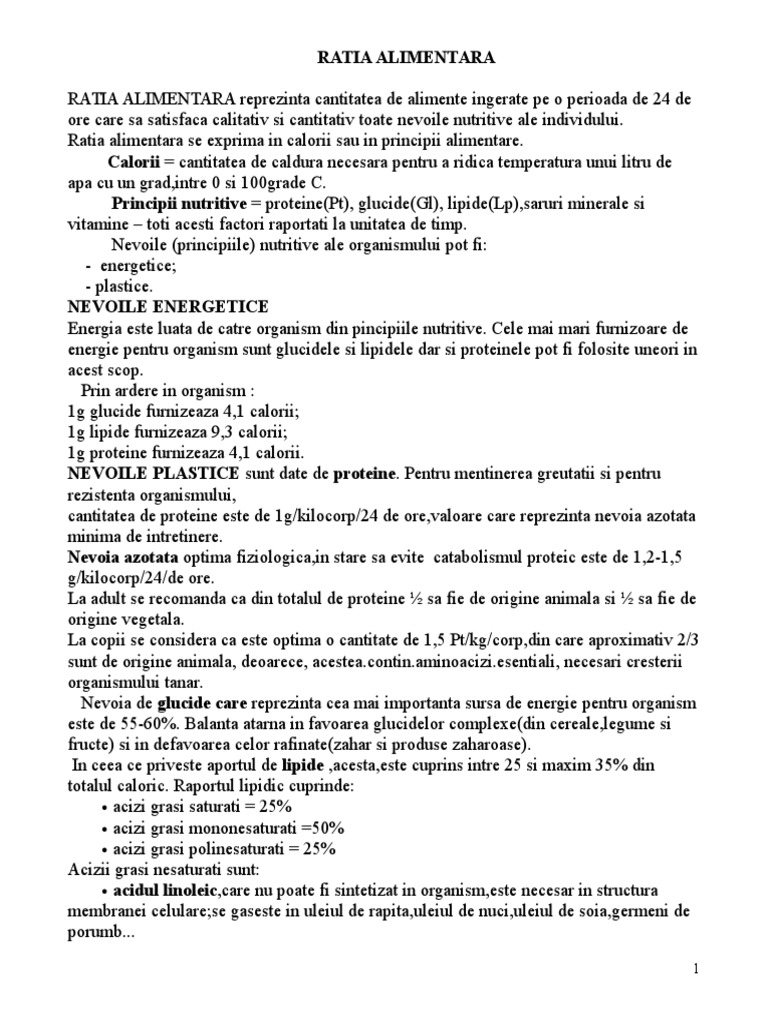 RATIA ALIMENTARA

RATIA ALIMENTARA reprezinta cantitatea de alimente ingerate pe o perioada de 24 de ore care sa satisfaca calitativ si cantitativ toate nevoile nutritive ale individului.
Ratia alimentara se exprima in calorii sau in principii alimentare.

Calorii = cantitatea de caldura necesara pentru a ridica temperatura unui litru de apa cu un grad,intre 0 si 100grade C.

Principii nutritive = proteine(Pt), glucide(Gl), lipide(Lp),saruri minerale si vitamine – toti acesti factori raportati la unitatea de timp.

Nevoile (principiile) nutritive ale organismului pot fi:
- energetice;
- plastice.

NEVOILE ENERGETICE
Energia este luata de catre organism din pincipiile nutritive. Cele mai mari furnizoare de energie pentru organism sunt glucidele si lipidele dar si proteinele pot fi folosite uneori in acest scop.

Prin ardere in organism :
1g glucide furnizeaza 4,1 calorii;
1g lipide furnizeaza 9,3 calorii;
1g proteine furnizeaza 4,1 calorii.

NEVOILE PLASTICE sunt date de proteine. Pentru mentinerea greutatii si pentru rezistenta organismului,
cantitatea de proteine este de 1g/kilocorp/24 de ore,valoare care reprezinta nevoia azotata minima de intretinere.

Nevoia azotata optima fiziologica,in stare sa evite catabolismul proteic este de 1,2-1,5 g/kilocorp/24/de ore.
La adult se recomanda ca din totalul de proteine ½ sa fie de origine animala si ½ sa fie de origine vegetala.
La copii se considera ca este optima o cantitate de 1,5 Pt/kg/corp,din care aproximativ 2/3 sunt de origine animala, deoarece, acestea.contin.aminoacizi.esentiali, necesari cresterii organismului tanar.

Nevoia de glucide care reprezinta cea mai importanta sursa de energie pentru organism este de 55-60%. Balanta atarna in favoarea glucidelor complexe(din cereale,legume si fructe) si in defavoarea celor rafinate(zahar si produse zaharoase).

In ceea ce priveste aportul de lipide ,acesta,este cuprins intre 25 si maxim 35% din totalul caloric. Raportul lipidic cuprinde:
• acizi grasi saturati = 25%
• acizi grasi mononesaturati =50%
• acizi grasi polinesaturati = 25%

Acizii grasi nesaturati sunt:
• acidul linoleic,care nu poate fi sintetizat in organism,este necesar in structura membranei celulare;se gaseste in uleiul de rapita,uleiul de nuci,uleiul de soia,germeni de porumb...

1